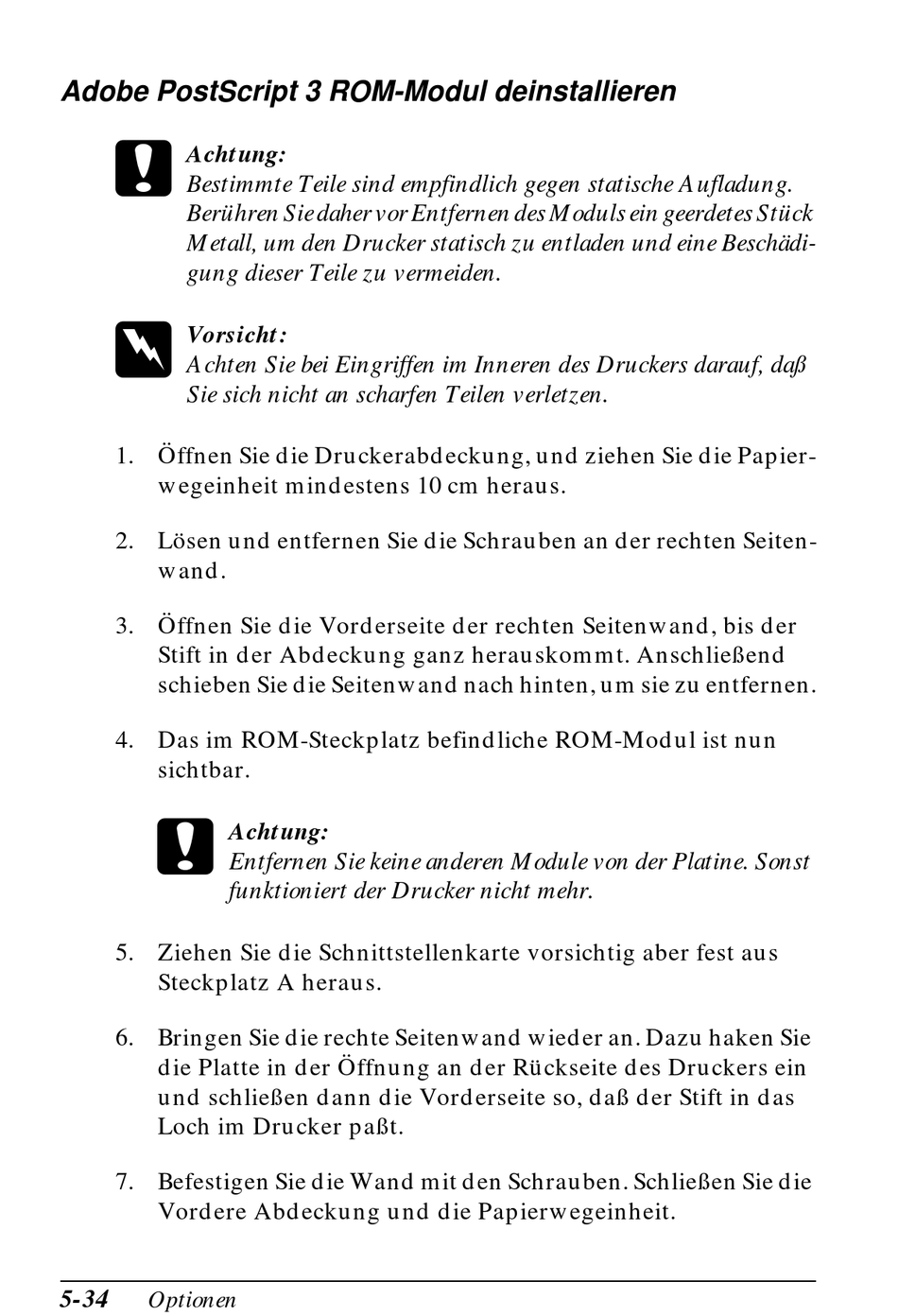 Adobe PostScript 3 ROM-Modul deinstallieren

Achtung:
Bestimmte Teile sind empfindlich gegen statische Aufladung. Berühren Sie daher vor Entfernen des Moduls ein geerdetes Stück Metall, um den Drucker statisch zu entladen und eine Beschädigung dieser Teile zu vermeiden.

Vorsicht:
Achten Sie bei Eingriffen im Inneren des Druckers darauf, daß Sie sich nicht an scharfen Teilen verletzen.

1. Öffnen Sie die Druckerabdeckung, und ziehen Sie die Papierwegeinheit mindestens 10 cm heraus.

2. Lösen und entfernen Sie die Schrauben an der rechten Seitenwand.

3. Öffnen Sie die Vorderseite der rechten Seitenwand, bis der Stift in der Abdeckung ganz herauskommt. Anschließend schieben Sie die Seitenwand nach hinten, um sie zu entfernen.

4. Das im ROM-Steckplatz befindliche ROM-Modul ist nun sichtbar.

Achtung:
Entfernen Sie keine anderen Module von der Platine. Sonst funktioniert der Drucker nicht mehr.

5. Ziehen Sie die Schnittstellenkarte vorsichtig aber fest aus Steckplatz A heraus.

6. Bringen Sie die rechte Seitenwand wieder an. Dazu haken Sie die Platte in der Öffnung an der Rückseite des Druckers ein und schließen dann die Vorderseite so, daß der Stift in das Loch im Drucker paßt.

7. Befestigen Sie die Wand mit den Schrauben. Schließen Sie die Vordere Abdeckung und die Papierwegeinheit.

5-34 Optionen